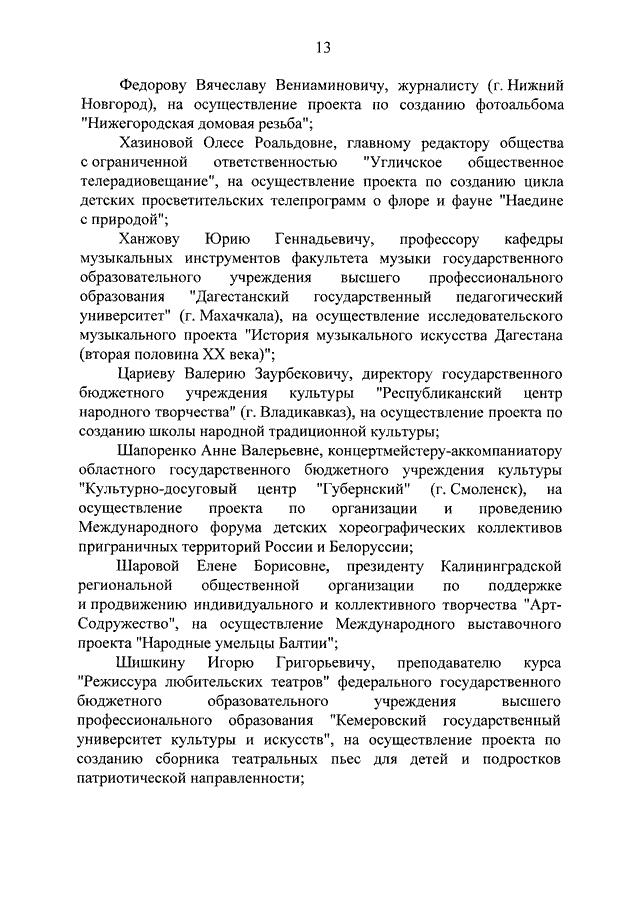 13

Федорову Вячеславу Вениаминовичу, журналисту (г. Нижний Новгород), на осуществление проекта по созданию фотоальбома "Нижегородская домовая резьба";

Хазиновой Олесе Роальдовне, главному редактору общества с ограниченной ответственностью "Угличское общественное телерадиовещание", на осуществление проекта по созданию цикла детских просветительских телепрограмм о флоре и фауне "Наедине с природой";

Ханжову Юрию Геннадьевичу, профессору кафедры музыкальных инструментов факультета музыки государственного образовательного учреждения высшего профессионального образования "Дагестанский государственный педагогический университет" (г. Махачкала), на осуществление исследовательского музыкального проекта "История музыкального искусства Дагестана (вторая половина XX века)";

Цариеву Валерию Заурбековичу, директору государственного бюджетного учреждения культуры "Республиканский центр народного творчества" (г. Владикавказ), на осуществление проекта по созданию школы народной традиционной культуры;

Шапоренко Анне Валерьевне, концертмейстеру-аккомпаниатору областного государственного бюджетного учреждения культуры "Культурно-досуговый центр "Губернский" (г. Смоленск), на осуществление проекта по организации и проведению Международного форума детских хореографических коллективов приграничных территорий России и Белоруссии;

Шаровой Елене Борисовне, президенту Калининградской региональной общественной организации по поддержке и продвижению индивидуального и коллективного творчества "Арт-Содружество", на осуществление Международного выставочного проекта "Народные умельцы Балтии";

Шишкину Игорю Григорьевичу, преподавателю курса "Режиссура любительских театров" федерального государственного бюджетного образовательного учреждения высшего профессионального образования "Кемеровский государственный университет культуры и искусств", на осуществление проекта по созданию сборника театральных пьес для детей и подростков патриотической направленности;